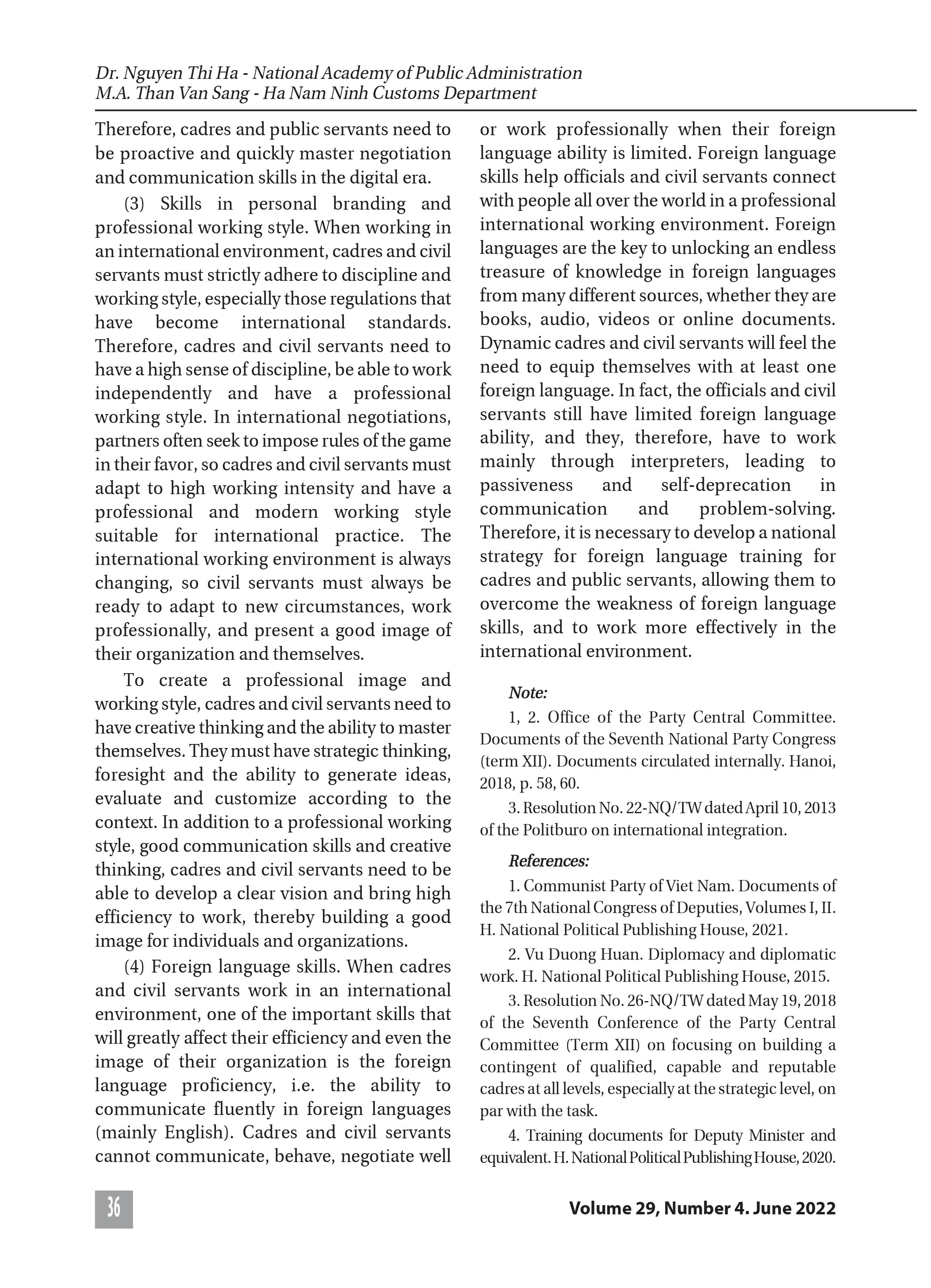 Dr. Nguyen Thi Ha - National Academy of Public Administration
M.A. Than Van Sang - Ha Nam Ninh Customs Department

Therefore, cadres and public servants need to be proactive and quickly master negotiation and communication skills in the digital era.

(3) Skills in personal branding and professional working style. When working in an international environment, cadres and civil servants must strictly adhere to discipline and working style, especially those regulations that have become international standards. Therefore, cadres and civil servants need to have a high sense of discipline, be able to work independently and have a professional working style. In international negotiations, partners often seek to impose rules of the game in their favor, so cadres and civil servants must adapt to high working intensity and have a professional and modern working style suitable for international practice. The international working environment is always changing, so civil servants must always be ready to adapt to new circumstances, work professionally, and present a good image of their organization and themselves.

To create a professional image and working style, cadres and civil servants need to have creative thinking and the ability to master themselves. They must have strategic thinking, foresight and the ability to generate ideas, evaluate and customize according to the context. In addition to a professional working style, good communication skills and creative thinking, cadres and civil servants need to be able to develop a clear vision and bring high efficiency to work, thereby building a good image for individuals and organizations.

(4) Foreign language skills. When cadres and civil servants work in an international environment, one of the important skills that will greatly affect their efficiency and even the image of their organization is the foreign language proficiency, i.e. the ability to communicate fluently in foreign languages (mainly English). Cadres and civil servants cannot communicate, behave, negotiate well or work professionally when their foreign language ability is limited. Foreign language skills help officials and civil servants connect with people all over the world in a professional international working environment. Foreign languages are the key to unlocking an endless treasure of knowledge in foreign languages from many different sources, whether they are books, audio, videos or online documents. Dynamic cadres and civil servants will feel the need to equip themselves with at least one foreign language. In fact, the officials and civil servants still have limited foreign language ability, and they, therefore, have to work mainly through interpreters, leading to passiveness and self-deprecation in communication and problem-solving. Therefore, it is necessary to develop a national strategy for foreign language training for cadres and public servants, allowing them to overcome the weakness of foreign language skills, and to work more effectively in the international environment.

Note:

1, 2. Office of the Party Central Committee. Documents of the Seventh National Party Congress (term XII). Documents circulated internally. Hanoi, 2018, p. 58, 60.

3. Resolution No. 22-NQ/TW dated April 10, 2013 of the Politburo on international integration.

References:

1. Communist Party of Viet Nam. Documents of the 7th National Congress of Deputies, Volumes I, II. H. National Political Publishing House, 2021.

2. Vu Duong Huan. Diplomacy and diplomatic work. H. National Political Publishing House, 2015.

3. Resolution No. 26-NQ/TW dated May 19, 2018 of the Seventh Conference of the Party Central Committee (Term XII) on focusing on building a contingent of qualified, capable and reputable cadres at all levels, especially at the strategic level, on par with the task.

4. Training documents for Deputy Minister and equivalent. H. National Political Publishing House, 2020.

36

Volume 29, Number 4. June 2022